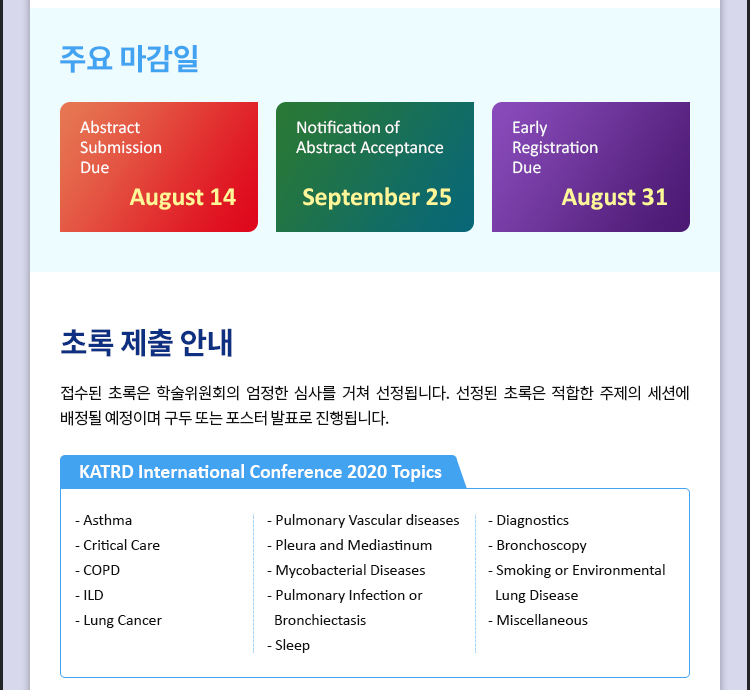 주요 마감일

Abstract Submission Due
August 14

Notification of Abstract Acceptance
September 25

Early Registration Due
August 31

초록 제출 안내

접수된 초록은 학술위원회의 엄정한 심사를 거쳐 선정됩니다. 선정된 초록은 적합한 주제의 세션에 배정될 예정이며 구두 또는 포스터 발표로 진행됩니다.

KATRD International Conference 2020 Topics

- Asthma
- Critical Care
- COPD
- ILD
- Lung Cancer

- Pulmonary Vascular diseases
- Pleura and Mediastinum
- Mycobacterial Diseases
- Pulmonary Infection or Bronchiectasis
- Sleep

- Diagnostics
- Bronchoscopy
- Smoking or Environmental Lung Disease
- Miscellaneous